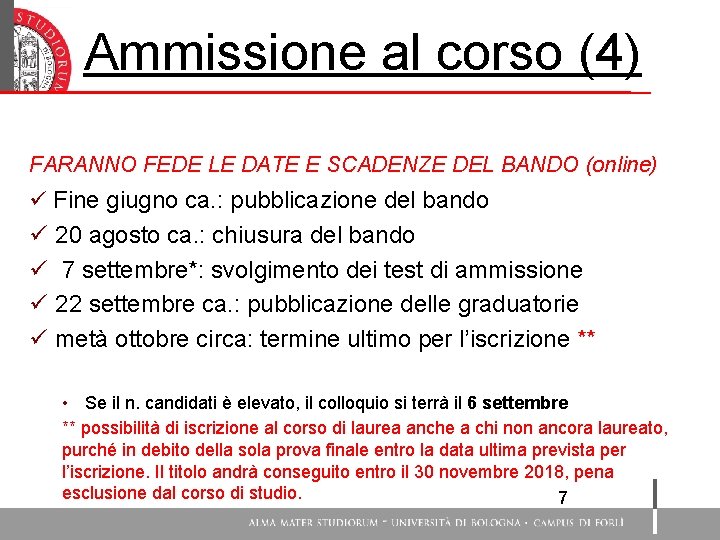 Ammissione al corso (4)

FARANNO FEDE LE DATE E SCADENZE DEL BANDO (online)

✓ Fine giugno ca.: pubblicazione del bando

✓ 20 agosto ca.: chiusura del bando

✓ 7 settembre*: svolgimento dei test di ammissione

✓ 22 settembre ca.: pubblicazione delle graduatorie

✓ metà ottobre circa: termine ultimo per l'iscrizione **

• Se il n. candidati è elevato, il colloquio si terrà il 6 settembre

** possibilità di iscrizione al corso di laurea anche a chi non ancora laureato, purché in debito della sola prova finale entro la data ultima prevista per l'iscrizione. Il titolo andrà conseguito entro il 30 novembre 2018, pena esclusione dal corso di studio.

7

ALMA MATER STUDIORUM - UNIVERSITÀ DI BOLOGNA - CAMPUS DI FORLÌ